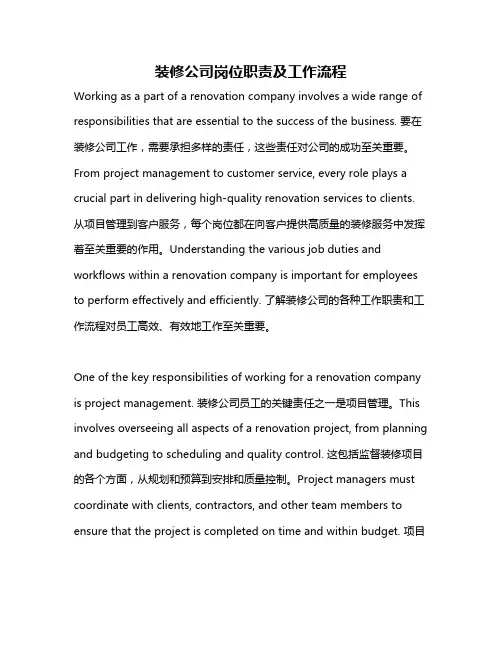 装修公司岗位职责及工作流程

Working as a part of a renovation company involves a wide range of responsibilities that are essential to the success of the business. 要在装修公司工作，需要承担多样的责任，这些责任对公司的成功至关重要。From project management to customer service, every role plays a crucial part in delivering high-quality renovation services to clients. 从项目管理到客户服务，每个岗位都在向客户提供高质量的装修服务中发挥着至关重要的作用。Understanding the various job duties and workflows within a renovation company is important for employees to perform effectively and efficiently. 了解装修公司的各种工作职责和工作流程对员工高效、有效地工作至关重要。

One of the key responsibilities of working for a renovation company is project management. 装修公司员工的关键责任之一是项目管理。This involves overseeing all aspects of a renovation project, from planning and budgeting to scheduling and quality control. 这包括监督装修项目的各个方面，从规划和预算到安排和质量控制。Project managers must coordinate with clients, contractors, and other team members to ensure that the project is completed on time and within budget. 项目